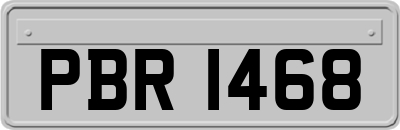 PBR 1468